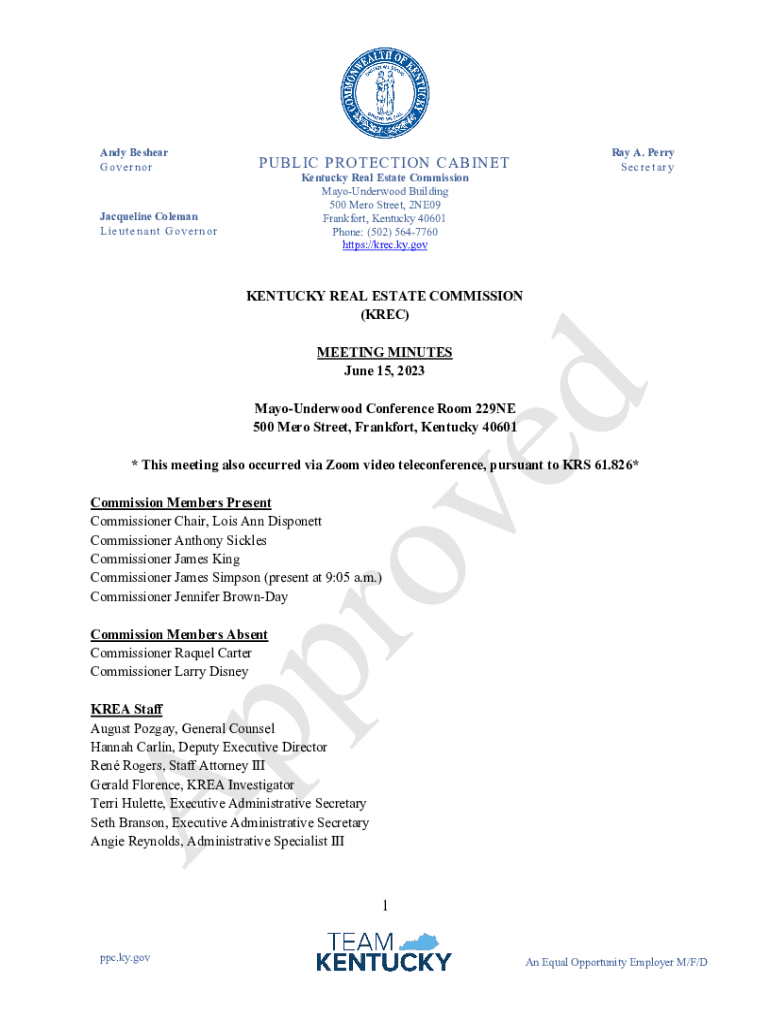 COMMONWEALTH OF KENTUCKY

Andy Beshear
Governor

Jacqueline Coleman
Lieutenant Governor

PUBLIC PROTECTION CABINET
Kentucky Real Estate Commission
Mayo-Underwood Building
500 Mero Street, 2NE09
Frankfort, Kentucky 40601
Phone: (502) 564-7760
https://krec.ky.gov

Ray A. Perry
Secretary

KENTUCKY REAL ESTATE COMMISSION
(KREC)

MEETING MINUTES
June 15, 2023

Mayo-Underwood Conference Room 229NE
500 Mero Street, Frankfort, Kentucky 40601

* This meeting also occurred via Zoom video teleconference, pursuant to KRS 61.826*

Commission Members Present
Commissioner Chair, Lois Ann Disponett
Commissioner Anthony Sickles
Commissioner James King
Commissioner James Simpson (present at 9:05 a.m.)
Commissioner Jennifer Brown-Day

Commission Members Absent
Commissioner Raquel Carter
Commissioner Larry Disney

KREA Staff
August Pozgay, General Counsel
Hannah Carlin, Deputy Executive Director
René Rogers, Staff Attorney III
Gerald Florence, KREA Investigator
Terri Hulette, Executive Administrative Secretary
Seth Branson, Executive Administrative Secretary
Angie Reynolds, Administrative Specialist III

Approved

1

ppc.ky.gov

TEAM KENTUCKY

An Equal Opportunity Employer M/F/D